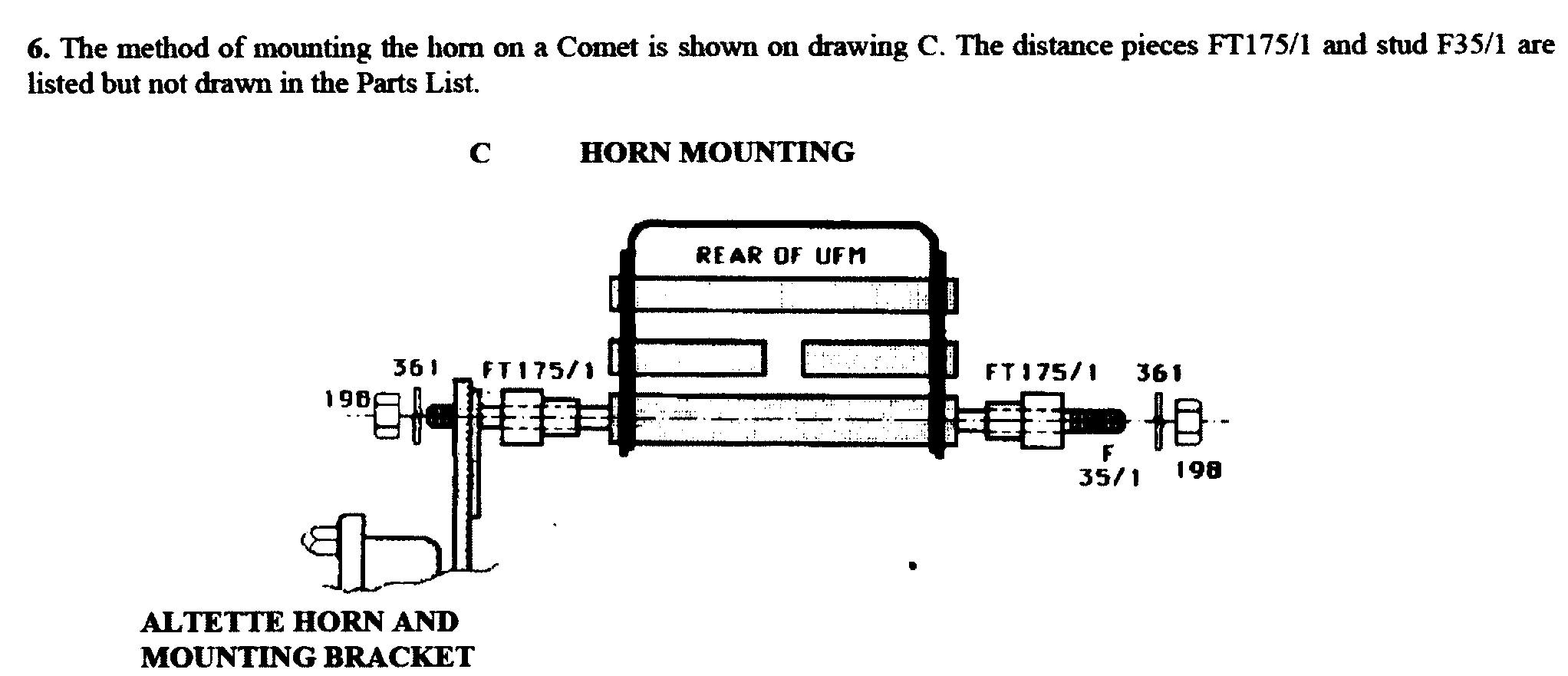 6. The method of mounting the horn on a Comet is shown on drawing C. The distance pieces FT175/1 and stud F35/1 are listed but not drawn in the Parts List.

C HORN MOUNTING

REAR OF UFM

361

FT175/1

198

FT175/1

361

F 35/1

198

ALTETTE HORN AND MOUNTING BRACKET